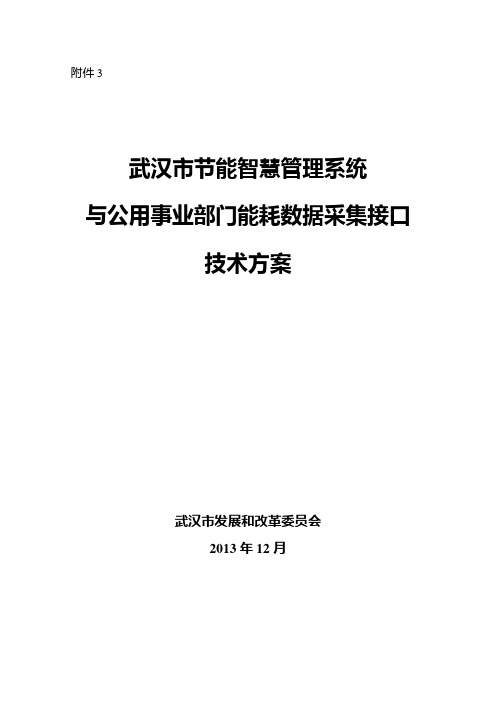 附件 3

武汉市节能智慧管理系统

与公用事业部门能耗数据采集接口

技术方案

武汉市发展和改革委员会

2013 年 12 月